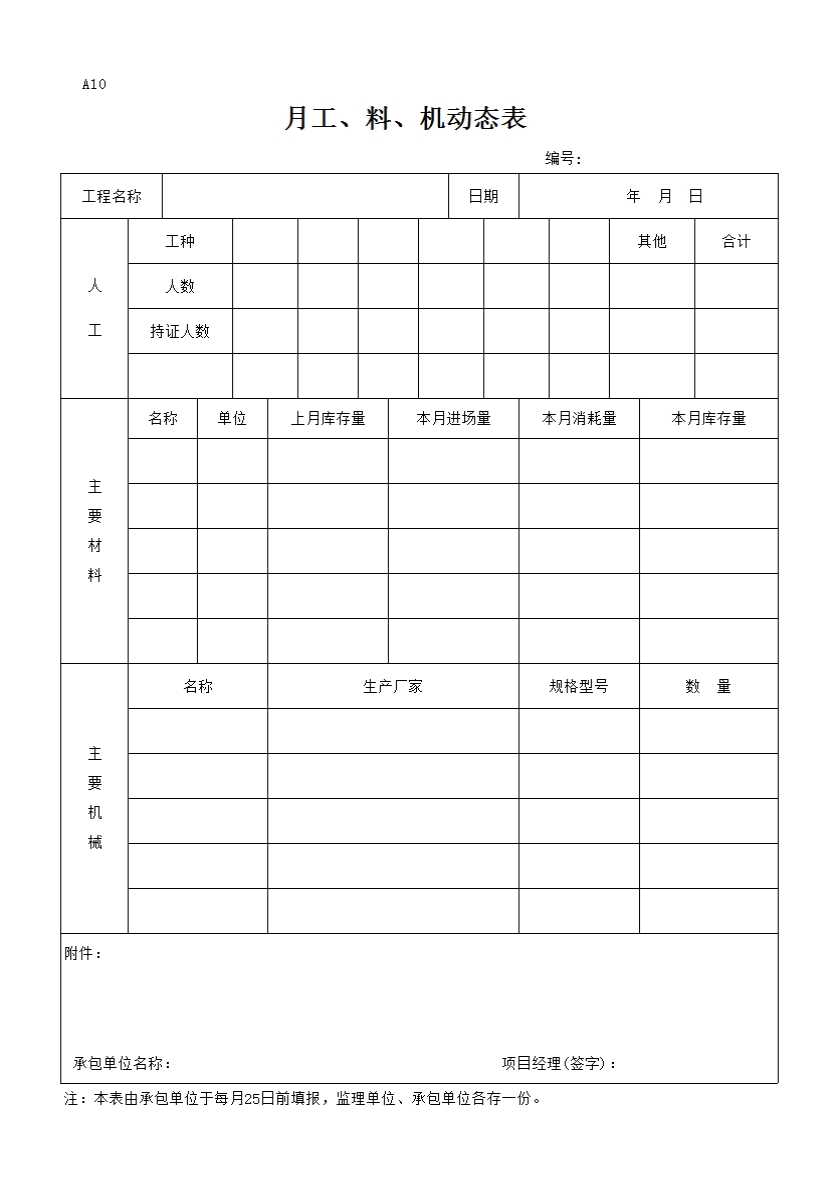 A10

月工、料、机动态表

编号：

| 工程名称 | | 日期 | 年 月 日 |
|---|---|---|---|

| 人工 | 工种 | | | | | | | 其他 | 合计 |
|---|---|---|---|---|---|---|---|---|---|
| | 人数 | | | | | | | | |
| | 持证人数 | | | | | | | | |
| | | | | | | | | | |

| 主要材料 | 名称 | 单位 | 上月库存量 | 本月进场量 | 本月消耗量 | 本月库存量 |
|---|---|---|---|---|---|---|
| | | | | | | |
| | | | | | | |
| | | | | | | |
| | | | | | | |
| | | | | | | |

| 主要机械 | 名称 | 生产厂家 | 规格型号 | 数 量 |
|---|---|---|---|---|
| | | | | |
| | | | | |
| | | | | |
| | | | | |
| | | | | |

附件：

承包单位名称： 项目经理(签字)：

注：本表由承包单位于每月25日前填报，监理单位、承包单位各存一份。